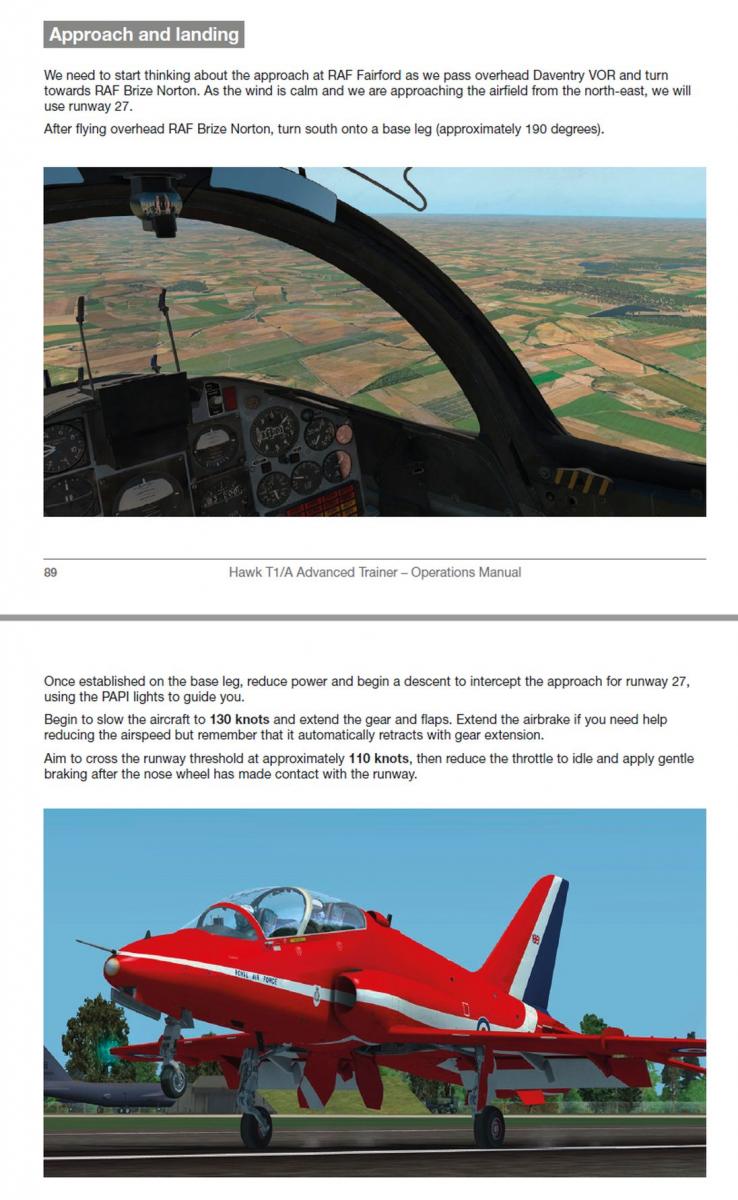 Approach and landing

We need to start thinking about the approach at RAF Fairford as we pass overhead Daventry VOR and turn towards RAF Brize Norton. As the wind is calm and we are approaching the airfield from the north-east, we will use runway 27.

After flying overhead RAF Brize Norton, turn south onto a base leg (approximately 190 degrees).

89

Hawk T1/A Advanced Trainer – Operations Manual

Once established on the base leg, reduce power and begin a descent to intercept the approach for runway 27, using the PAPI lights to guide you.

Begin to slow the aircraft to 130 knots and extend the gear and flaps. Extend the airbrake if you need help reducing the airspeed but remember that it automatically retracts with gear extension.

Aim to cross the runway threshold at approximately 110 knots, then reduce the throttle to idle and apply gentle braking after the nose wheel has made contact with the runway.

ROYAL AIR FORCE